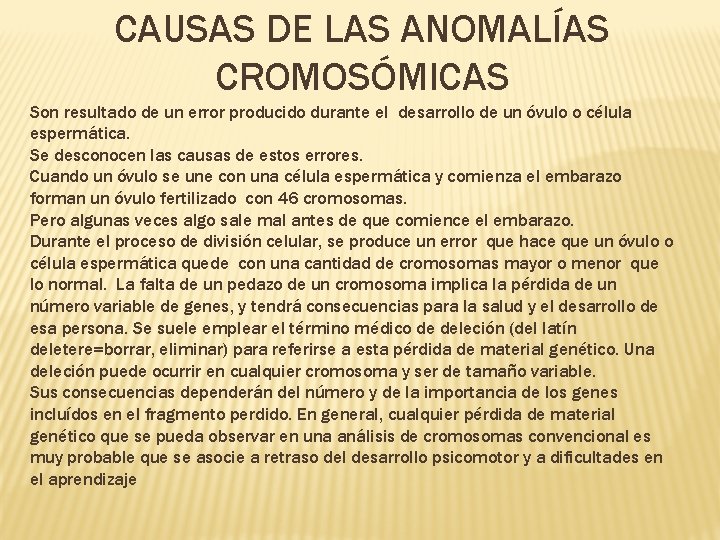 CAUSAS DE LAS ANOMALÍAS CROMOSÓMICAS

Son resultado de un error producido durante el desarrollo de un óvulo o célula espermática.
Se desconocen las causas de estos errores.
Cuando un óvulo se une con una célula espermática y comienza el embarazo forman un óvulo fertilizado con 46 cromosomas.
Pero algunas veces algo sale mal antes de que comience el embarazo.
Durante el proceso de división celular, se produce un error que hace que un óvulo o célula espermática quede con una cantidad de cromosomas mayor o menor que lo normal. La falta de un pedazo de un cromosoma implica la pérdida de un número variable de genes, y tendrá consecuencias para la salud y el desarrollo de esa persona. Se suele emplear el término médico de deleción (del latín deletere=borrar, eliminar) para referirse a esta pérdida de material genético. Una deleción puede ocurrir en cualquier cromosoma y ser de tamaño variable.
Sus consecuencias dependerán del número y de la importancia de los genes incluídos en el fragmento perdido. En general, cualquier pérdida de material genético que se pueda observar en una análisis de cromosomas convencional es muy probable que se asocie a retraso del desarrollo psicomotor y a dificultades en el aprendizaje